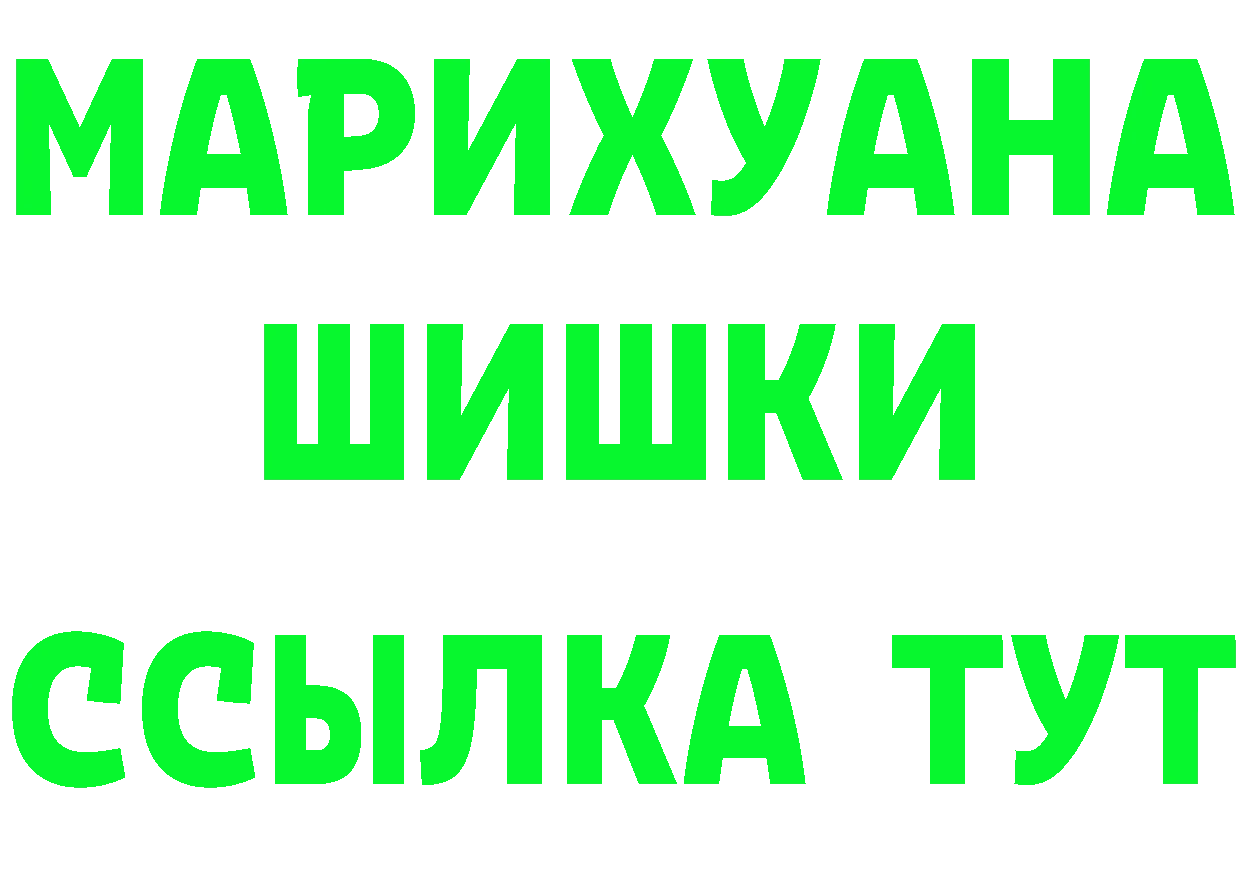 МАРИХУАНА
ШИШКИ
ССЫЛКА ТУТ